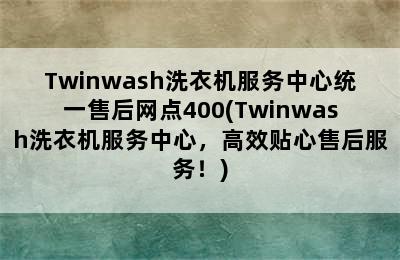 Twinwash洗衣机服务中心统一售后网点400(Twinwash洗衣机服务中心，高效贴心售后服务！)